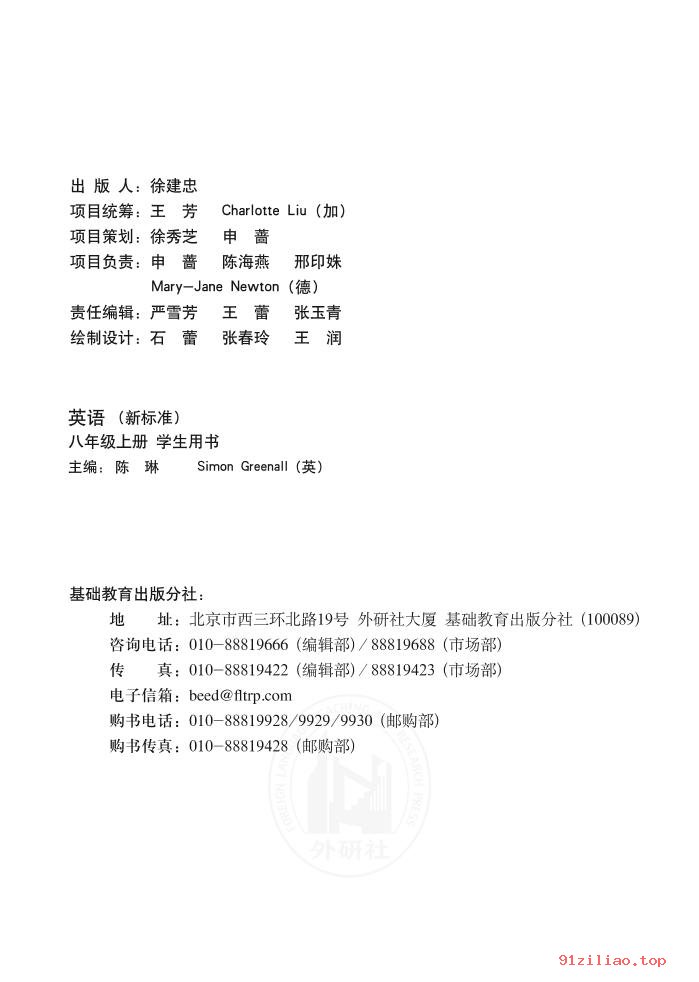 出 版 人：徐建忠
项目统筹：王 芳 Charlotte Liu（加）
项目策划：徐秀芝 申 蔷
项目负责：申 蔷 陈海燕 邢印姝
Mary-Jane Newton（德）
责任编辑：严雪芳 王 蕾 张玉青
绘制设计：石 蕾 张春玲 王 润

英语（新标准）
八年级上册 学生用书
主编：陈 琳 Simon Greenall（英）

基础教育出版分社：
地 址：北京市西三环北路19号 外研社大厦 基础教育出版分社（100089）
咨询电话：010-88819666（编辑部）/ 88819688（市场部）
传 真：010-88819422（编辑部）/ 88819423（市场部）
电子信箱：beed@fltrp.com
购书电话：010-88819928/9929/9930（邮购部）
购书传真：010-88819428（邮购部）

外研社

91ziliao.top